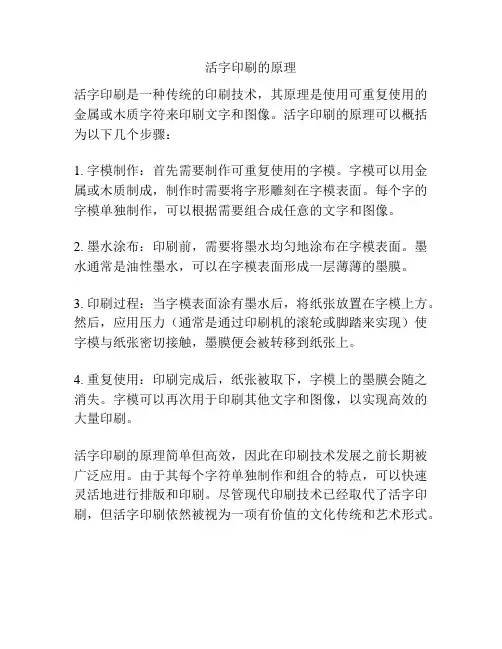 活字印刷的原理

活字印刷是一种传统的印刷技术，其原理是使用可重复使用的金属或木质字符来印刷文字和图像。活字印刷的原理可以概括为以下几个步骤：

1. 字模制作：首先需要制作可重复使用的字模。字模可以用金属或木质制成，制作时需要将字形雕刻在字模表面。每个字的字模单独制作，可以根据需要组合成任意的文字和图像。

2. 墨水涂布：印刷前，需要将墨水均匀地涂布在字模表面。墨水通常是油性墨水，可以在字模表面形成一层薄薄的墨膜。

3. 印刷过程：当字模表面涂有墨水后，将纸张放置在字模上方。然后，应用压力（通常是通过印刷机的滚轮或脚踏来实现）使字模与纸张密切接触，墨膜便会被转移到纸张上。

4. 重复使用：印刷完成后，纸张被取下，字模上的墨膜会随之消失。字模可以再次用于印刷其他文字和图像，以实现高效的大量印刷。

活字印刷的原理简单但高效，因此在印刷技术发展之前长期被广泛应用。由于其每个字符单独制作和组合的特点，可以快速灵活地进行排版和印刷。尽管现代印刷技术已经取代了活字印刷，但活字印刷依然被视为一项有价值的文化传统和艺术形式。